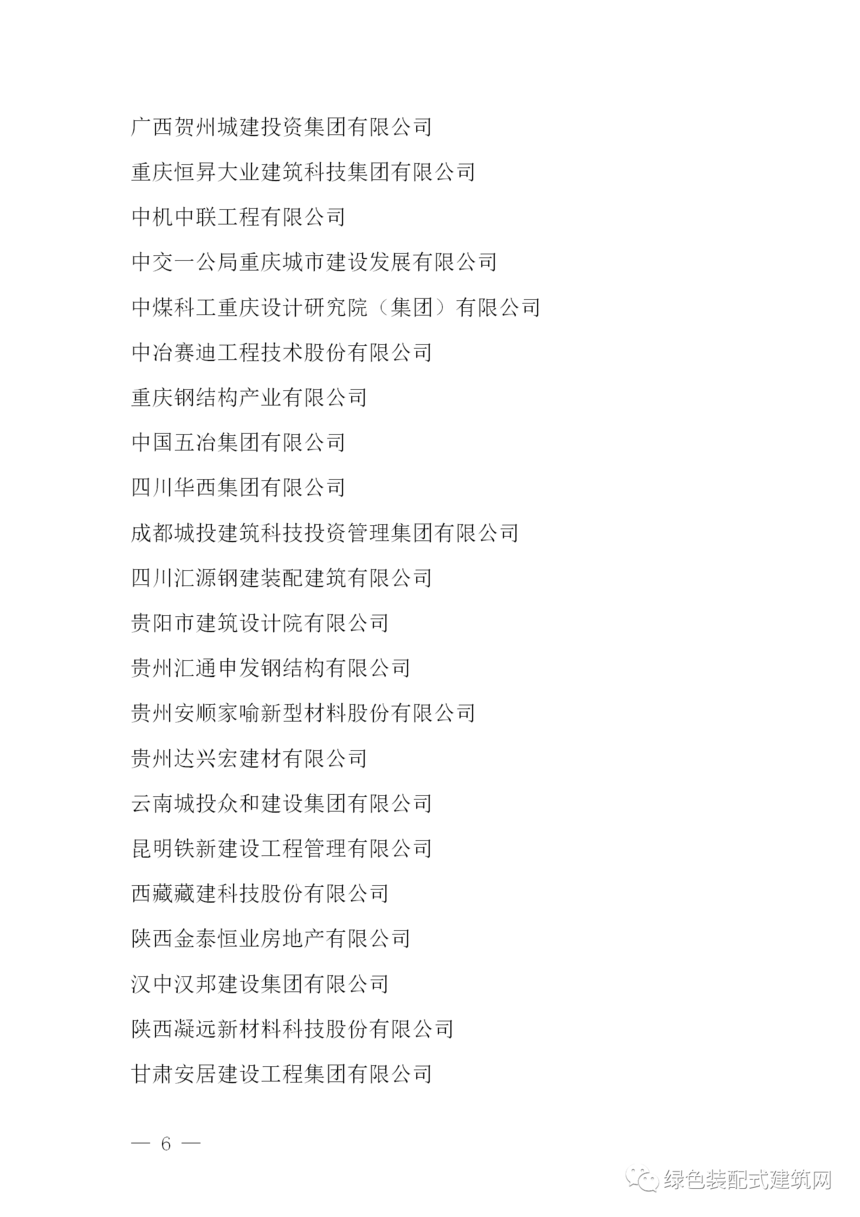 广西贺州城建投资集团有限公司

重庆恒昇大业建筑科技集团有限公司

中机中联工程有限公司

中交一公局重庆城市建设发展有限公司

中煤科工重庆设计研究院（集团）有限公司

中冶赛迪工程技术股份有限公司

重庆钢结构产业有限公司

中国五冶集团有限公司

四川华西集团有限公司

成都城投建筑科技投资管理集团有限公司

四川汇源钢建装配建筑有限公司

贵阳市建筑设计院有限公司

贵州汇通申发钢结构有限公司

贵州安顺家喻新型材料股份有限公司

贵州达兴宏建材有限公司

云南城投众和建设集团有限公司

昆明铁新建设工程管理有限公司

西藏藏建科技股份有限公司

陕西金泰恒业房地产有限公司

汉中汉邦建设集团有限公司

陕西凝远新材料科技股份有限公司

甘肃安居建设工程集团有限公司

— 6 —

绿色装配式建筑网